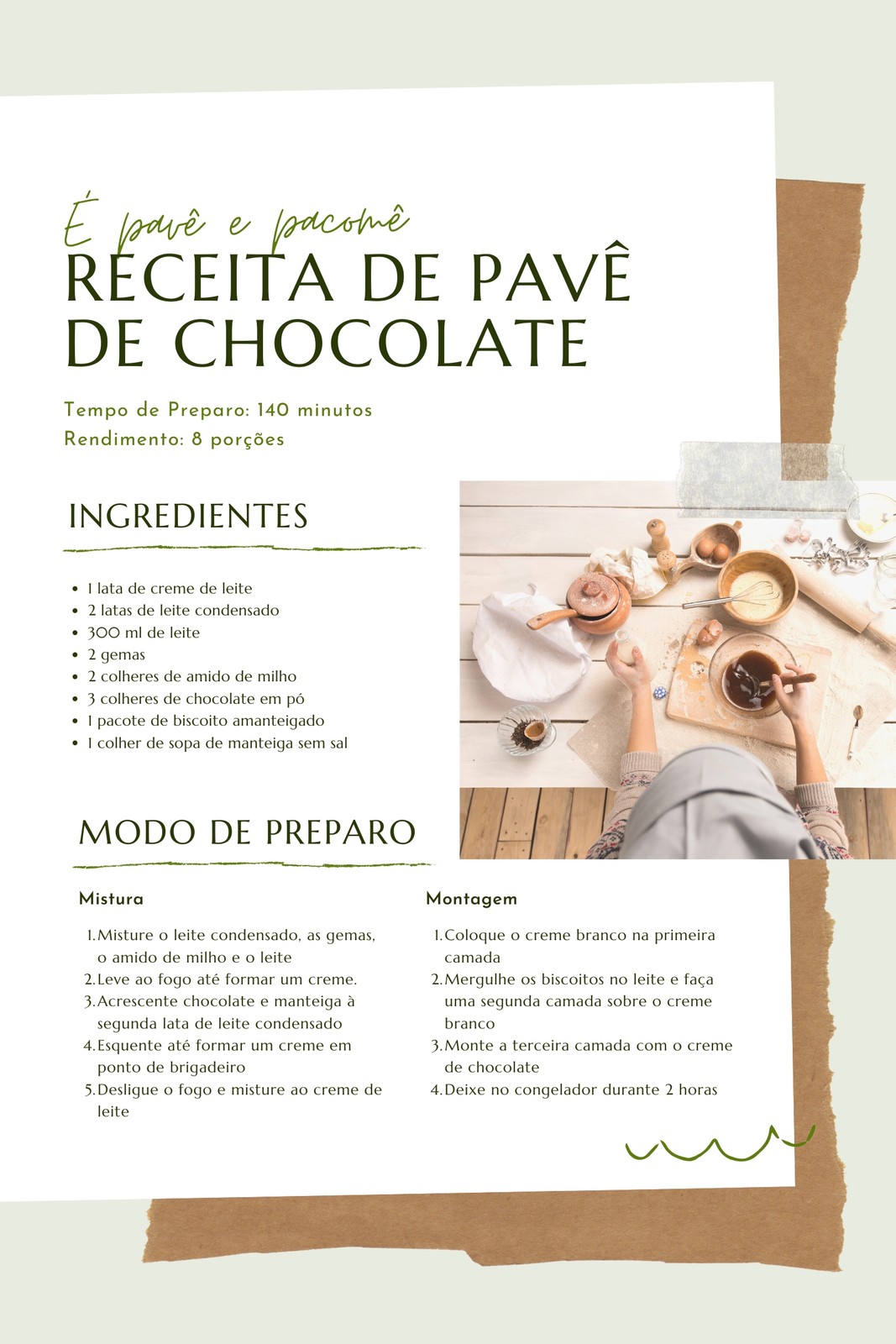 É pavê e pacomê
RECEITA DE PAVÊ DE CHOCOLATE

Tempo de Preparo: 140 minutos
Rendimento: 8 porções

INGREDIENTES

- 1 lata de creme de leite
- 2 latas de leite condensado
- 300 ml de leite
- 2 gemas
- 2 colheres de amido de milho
- 3 colheres de chocolate em pó
- 1 pacote de biscoito amanteigado
- 1 colher de sopa de manteiga sem sal

MODO DE PREPARO

Mistura

1. Misture o leite condensado, as gemas, o amido de milho e o leite
2. Leve ao fogo até formar um creme.
3. Acrescente chocolate e manteiga à segunda lata de leite condensado
4. Esquente até formar um creme em ponto de brigadeiro
5. Desligue o fogo e misture ao creme de leite

Montagem

1. Coloque o creme branco na primeira camada
2. Mergulhe os biscoitos no leite e faça uma segunda camada sobre o creme branco
3. Monte a terceira camada com o creme de chocolate
4. Deixe no congelador durante 2 horas